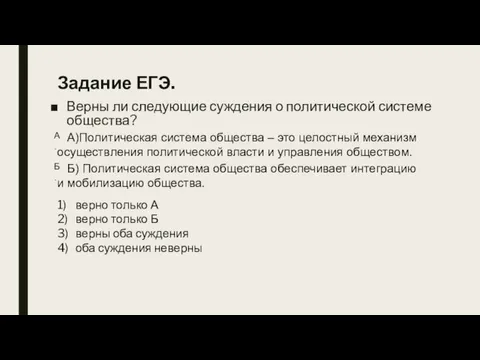 Задание ЕГЭ.

Верны ли следующие суждения о политической системе общества?

А А)Политическая система общества – это целостный механизм осуществления политической власти и управления обществом.

Б Б) Политическая система общества обеспечивает интеграцию и мобилизацию общества.

1) верно только А
2) верно только Б
3) верны оба суждения
4) оба суждения неверны